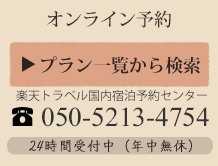 オンライン予約

▶プラン一覧から検索

楽天トラベル国内宿泊予約センター

☎ 050-5213-4754

24時間受付中（年中無休）